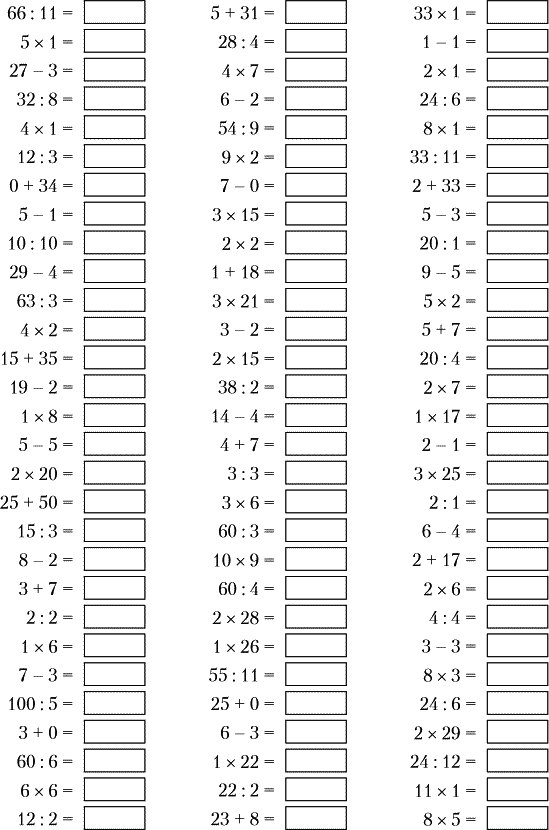 $66 : 11 =$

$5 \times 1 =$

$27 - 3 =$

$32 : 8 =$

$4 \times 1 =$

$12 : 3 =$

$0 + 34 =$

$5 - 1 =$

$10 : 10 =$

$29 - 4 =$

$63 : 3 =$

$4 \times 2 =$

$15 + 35 =$

$19 - 2 =$

$1 \times 8 =$

$5 - 5 =$

$2 \times 20 =$

$25 + 50 =$

$15 : 3 =$

$8 - 2 =$

$3 + 7 =$

$2 : 2 =$

$1 \times 6 =$

$7 - 3 =$

$100 : 5 =$

$3 + 0 =$

$60 : 6 =$

$6 \times 6 =$

$12 : 2 =$

$5 + 31 =$

$28 : 4 =$

$4 \times 7 =$

$6 - 2 =$

$54 : 9 =$

$9 \times 2 =$

$7 - 0 =$

$3 \times 15 =$

$2 \times 2 =$

$1 + 18 =$

$3 \times 21 =$

$3 - 2 =$

$2 \times 15 =$

$38 : 2 =$

$14 - 4 =$

$4 + 7 =$

$3 : 3 =$

$3 \times 6 =$

$60 : 3 =$

$10 \times 9 =$

$60 : 4 =$

$2 \times 28 =$

$1 \times 26 =$

$55 : 11 =$

$25 + 0 =$

$6 - 3 =$

$1 \times 22 =$

$22 : 2 =$

$23 + 8 =$

$33 \times 1 =$

$1 - 1 =$

$2 \times 1 =$

$24 : 6 =$

$8 \times 1 =$

$33 : 11 =$

$2 + 33 =$

$5 - 3 =$

$20 : 1 =$

$9 - 5 =$

$5 \times 2 =$

$5 + 7 =$

$20 : 4 =$

$2 \times 7 =$

$1 \times 17 =$

$2 - 1 =$

$3 \times 25 =$

$2 : 1 =$

$6 - 4 =$

$2 + 17 =$

$2 \times 6 =$

$4 : 4 =$

$3 - 3 =$

$8 \times 3 =$

$24 : 6 =$

$2 \times 29 =$

$24 : 12 =$

$11 \times 1 =$

$8 \times 5 =$